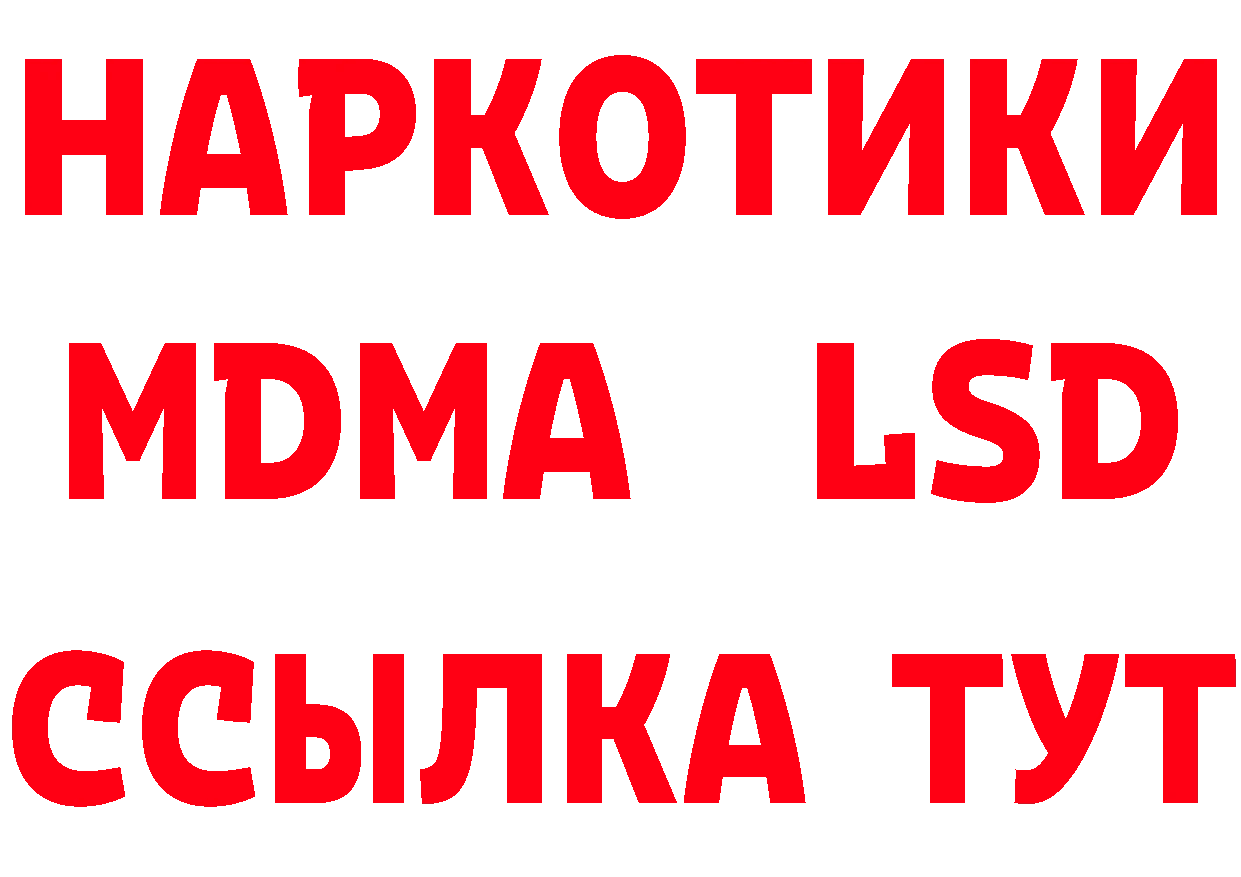 НАРКОТИКИ
MDMA LSD
ССЫЛКА ТУТ